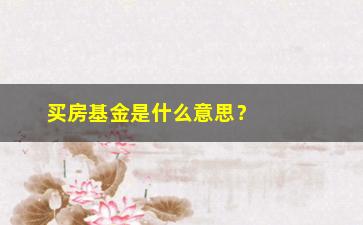 买房基金是什么意思？